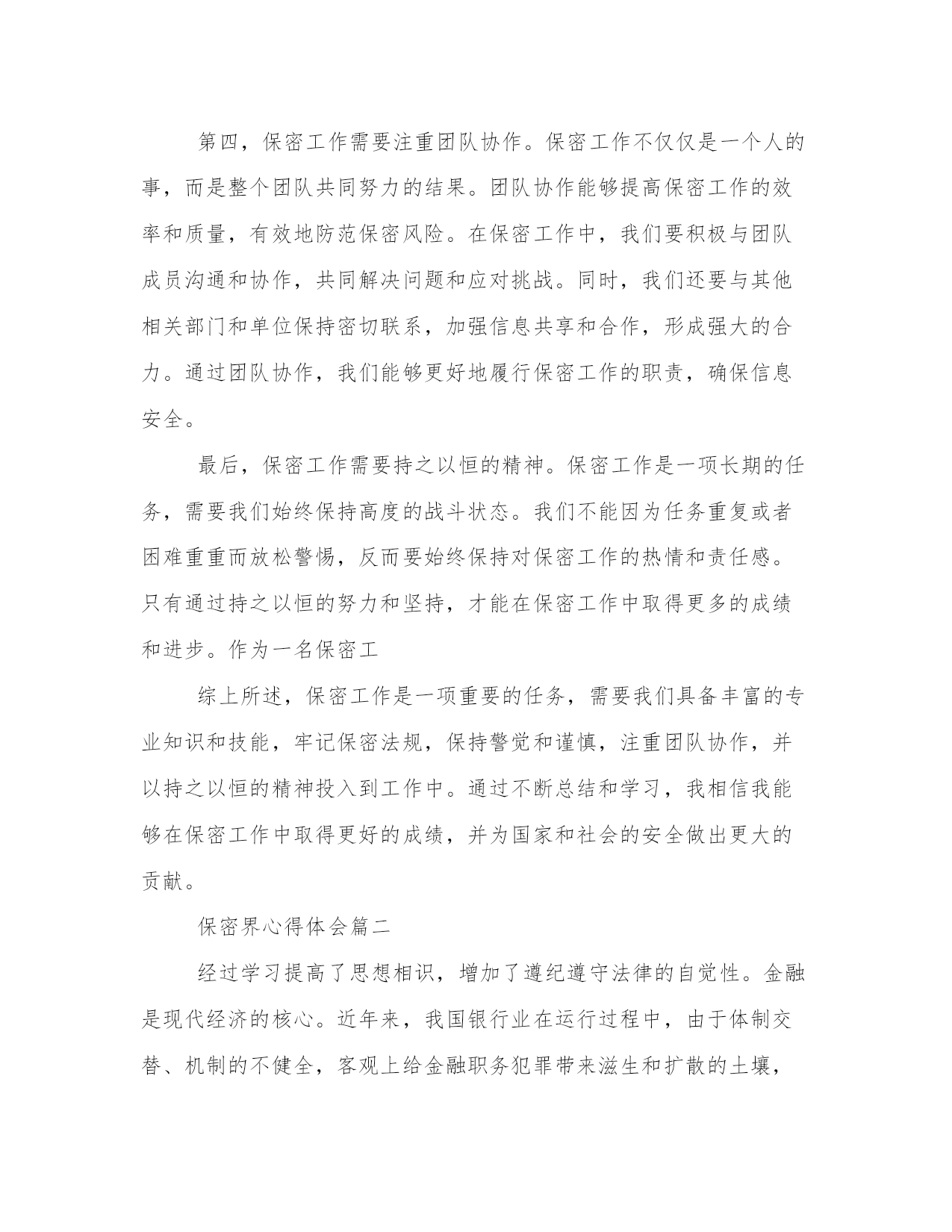 第四，保密工作需要注重团队协作。保密工作不仅仅是一个人的事，而是整个团队共同努力的结果。团队协作能够提高保密工作的效率和质量，有效地防范保密风险。在保密工作中，我们要积极与团队成员沟通和协作，共同解决问题和应对挑战。同时，我们还要与其他相关部门和单位保持密切联系，加强信息共享和合作，形成强大的合力。通过团队协作，我们能够更好地履行保密工作的职责，确保信息安全。

最后，保密工作需要持之以恒的精神。保密工作是一项长期的任务，需要我们始终保持高度的战斗状态。我们不能因为任务重复或者困难重重而放松警惕，反而要始终保持对保密工作的热情和责任感。只有通过持之以恒的努力和坚持，才能在保密工作中取得更多的成绩和进步。作为一名保密工

综上所述，保密工作是一项重要的任务，需要我们具备丰富的专业知识和技能，牢记保密法规，保持警觉和谨慎，注重团队协作，并以持之以恒的精神投入到工作中。通过不断总结和学习，我相信我能够在保密工作中取得更好的成绩，并为国家和社会的安全做出更大的贡献。

保密界心得体会篇二

经过学习提高了思想相识，增加了遵纪遵守法律的自觉性。金融是现代经济的核心。近年来，我国银行业在运行过程中，由于体制交替、机制的不健全，客观上给金融职务犯罪带来滋生和扩散的土壤，